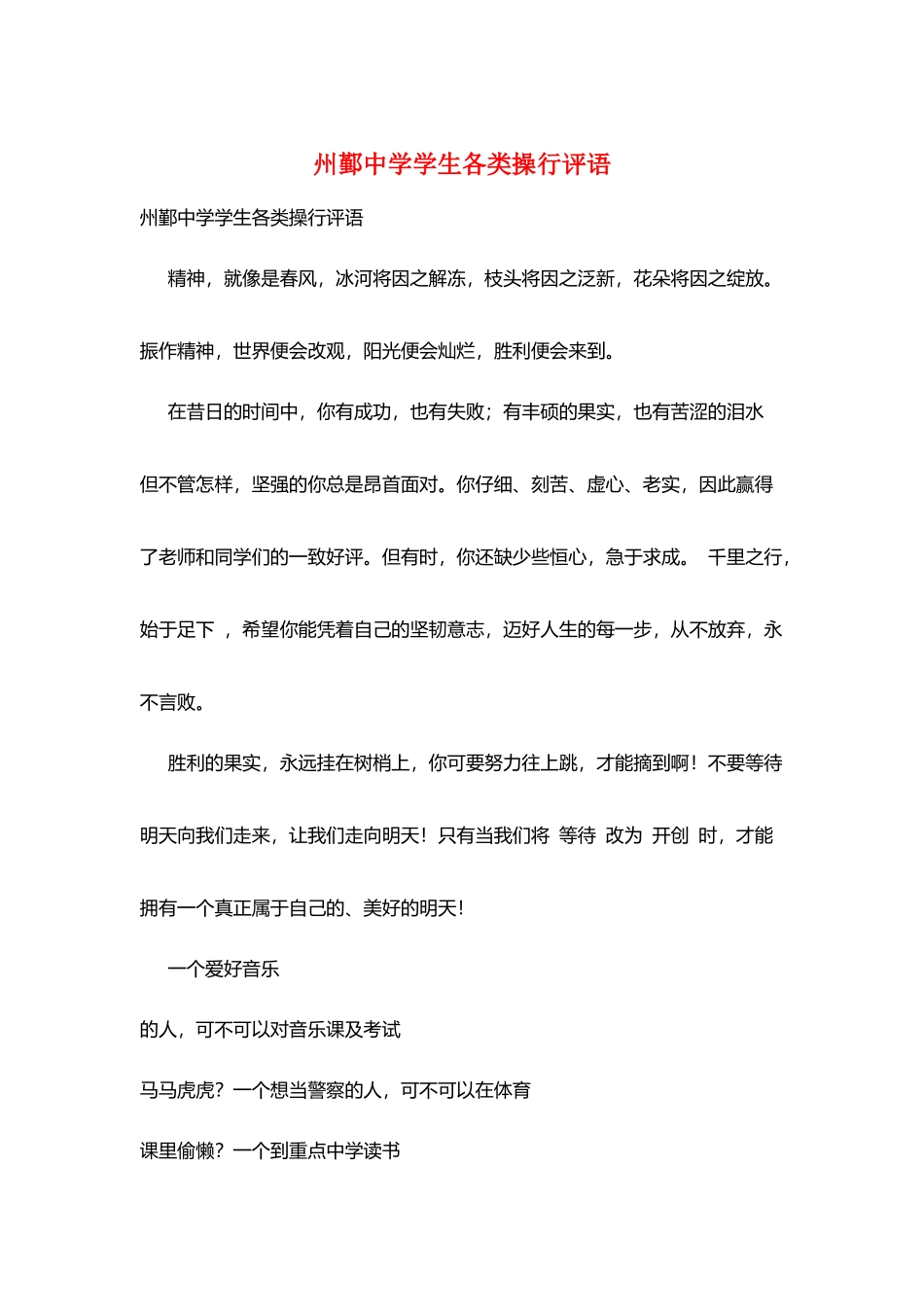 州鄞中学学生各类操行评语

州鄞中学学生各类操行评语

精神，就像是春风，冰河将因之解冻，枝头将因之泛新，花朵将因之绽放。振作精神，世界便会改观，阳光便会灿烂，胜利便会来到。

在昔日的时间中，你有成功，也有失败；有丰硕的果实，也有苦涩的泪水但不管怎样，坚强的你总是昂首面对。你仔细、刻苦、虚心、老实，因此赢得了老师和同学们的一致好评。但有时，你还缺少些恒心，急于求成。 千里之行，始于足下 ，希望你能凭着自己的坚韧意志，迈好人生的每一步，从不放弃，永不言败。

胜利的果实，永远挂在树梢上，你可要努力往上跳，才能摘到啊！不要等待明天向我们走来，让我们走向明天！只有当我们将 等待 改为 开创 时，才能拥有一个真正属于自己的、美好的明天！

一个爱好音乐

的人，可不可以对音乐课及考试

马马虎虎？一个想当警察的人，可不可以在体育

课里偷懒？一个到重点中学读书